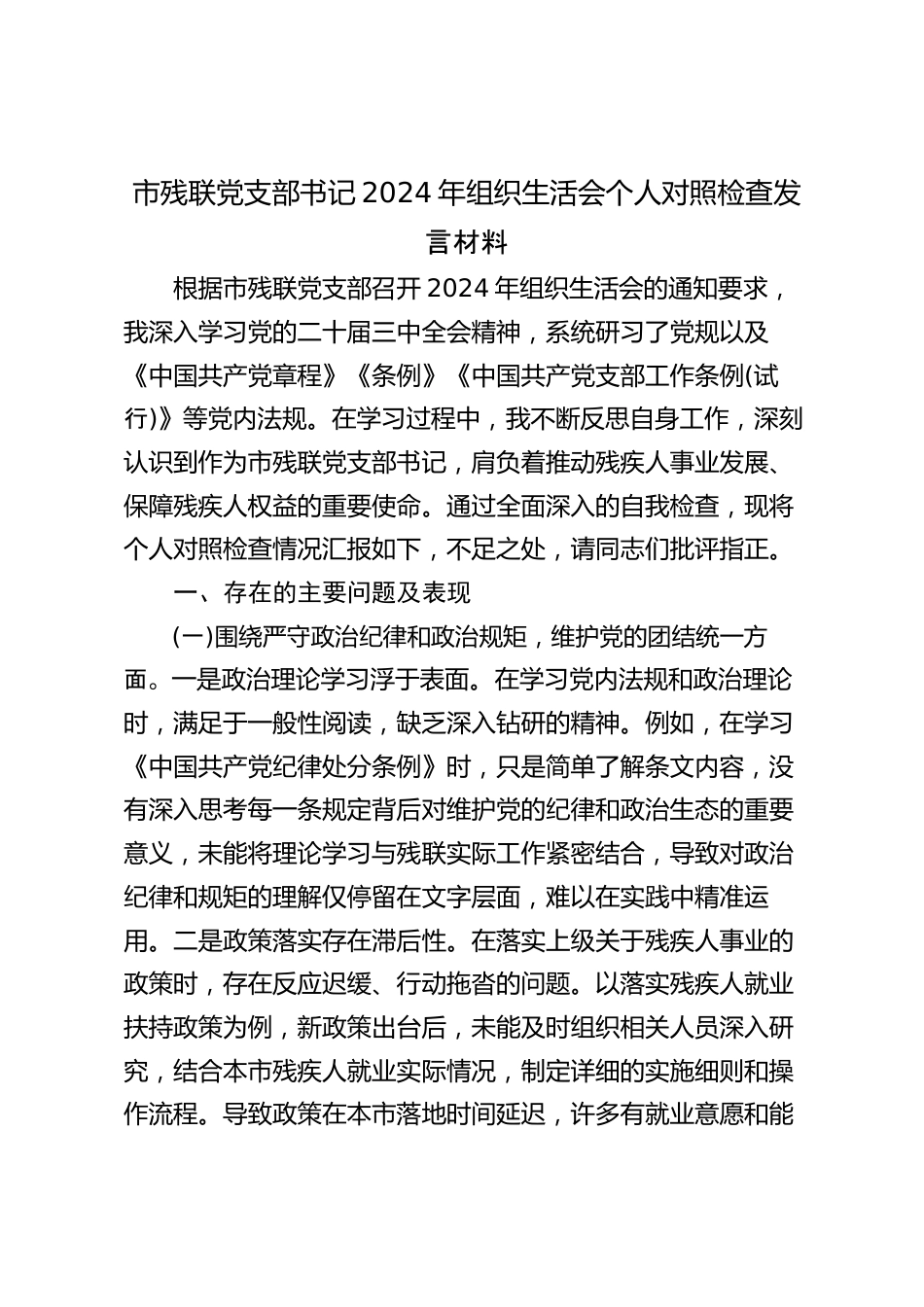 市残联党支部书记 2024 年组织生活会个人对照检查发言材料

根据市残联党支部召开 2024 年组织生活会的通知要求，我深入学习党的二十届三中全会精神，系统研习了党规以及《中国共产党章程》《条例》《中国共产党支部工作条例(试行)》等党内法规。在学习过程中，我不断反思自身工作，深刻认识到作为市残联党支部书记，肩负着推动残疾人事业发展、保障残疾人权益的重要使命。通过全面深入的自我检查，现将个人对照检查情况汇报如下，不足之处，请同志们批评指正。

一、存在的主要问题及表现

(一)围绕严守政治纪律和政治规矩，维护党的团结统一方面。一是政治理论学习浮于表面。在学习党内法规和政治理论时，满足于一般性阅读，缺乏深入钻研的精神。例如，在学习《中国共产党纪律处分条例》时，只是简单了解条文内容，没有深入思考每一条规定背后对维护党的纪律和政治生态的重要意义，未能将理论学习与残联实际工作紧密结合，导致对政治纪律和规矩的理解仅停留在文字层面，难以在实践中精准运用。二是政策落实存在滞后性。在落实上级关于残疾人事业的政策时，存在反应迟缓、行动拖沓的问题。以落实残疾人就业扶持政策为例，新政策出台后，未能及时组织相关人员深入研究，结合本市残疾人就业实际情况，制定详细的实施细则和操作流程。导致政策在本市落地时间延迟，许多有就业意愿和能